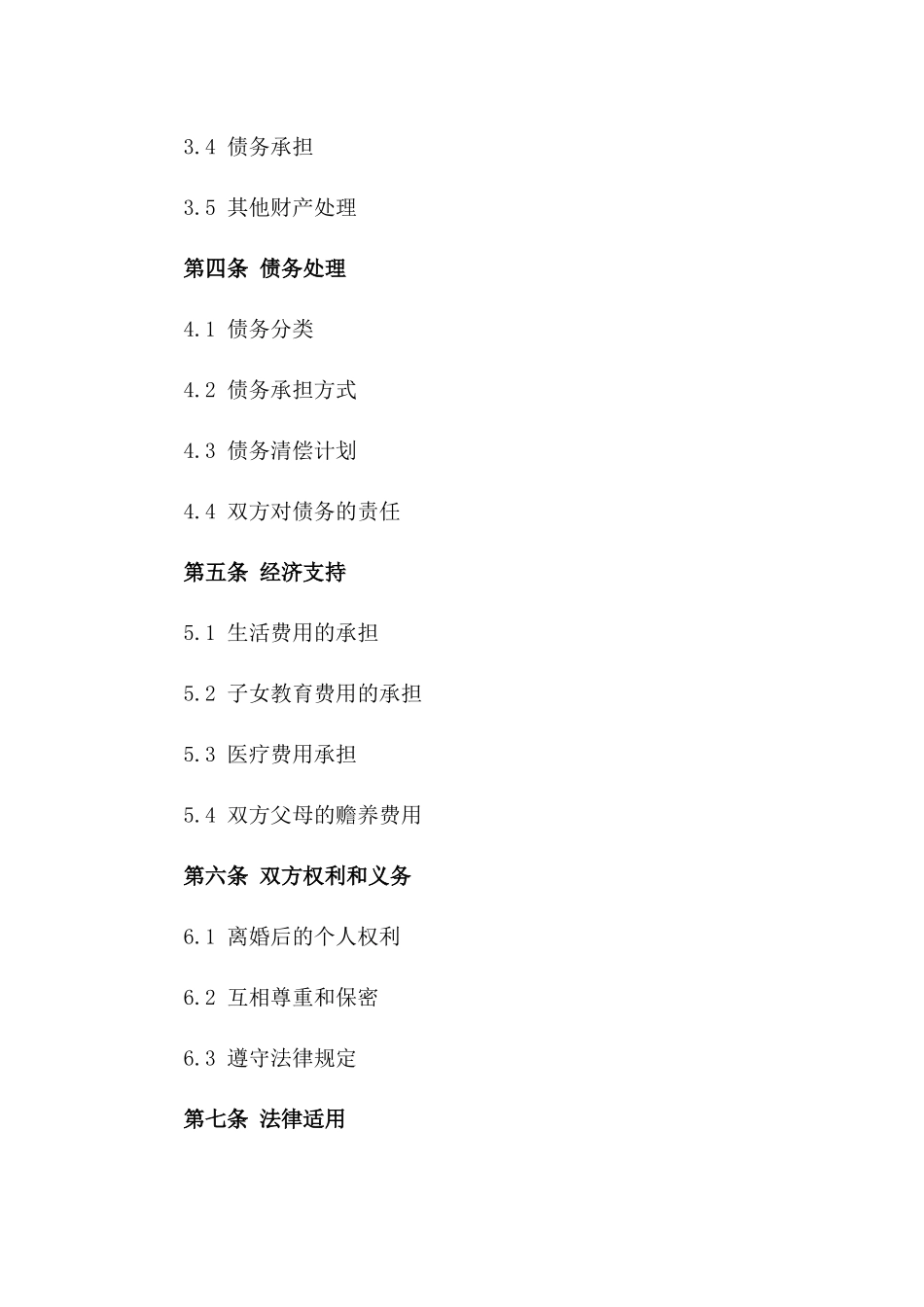 3.4 债务承担

3.5 其他财产处理

第四条 债务处理

4.1 债务分类

4.2 债务承担方式

4.3 债务清偿计划

4.4 双方对债务的责任

第五条 经济支持

5.1 生活费用的承担

5.2 子女教育费用的承担

5.3 医疗费用承担

5.4 双方父母的赡养费用

第六条 双方权利和义务

6.1 离婚后的个人权利

6.2 互相尊重和保密

6.3 遵守法律规定

第七条 法律适用